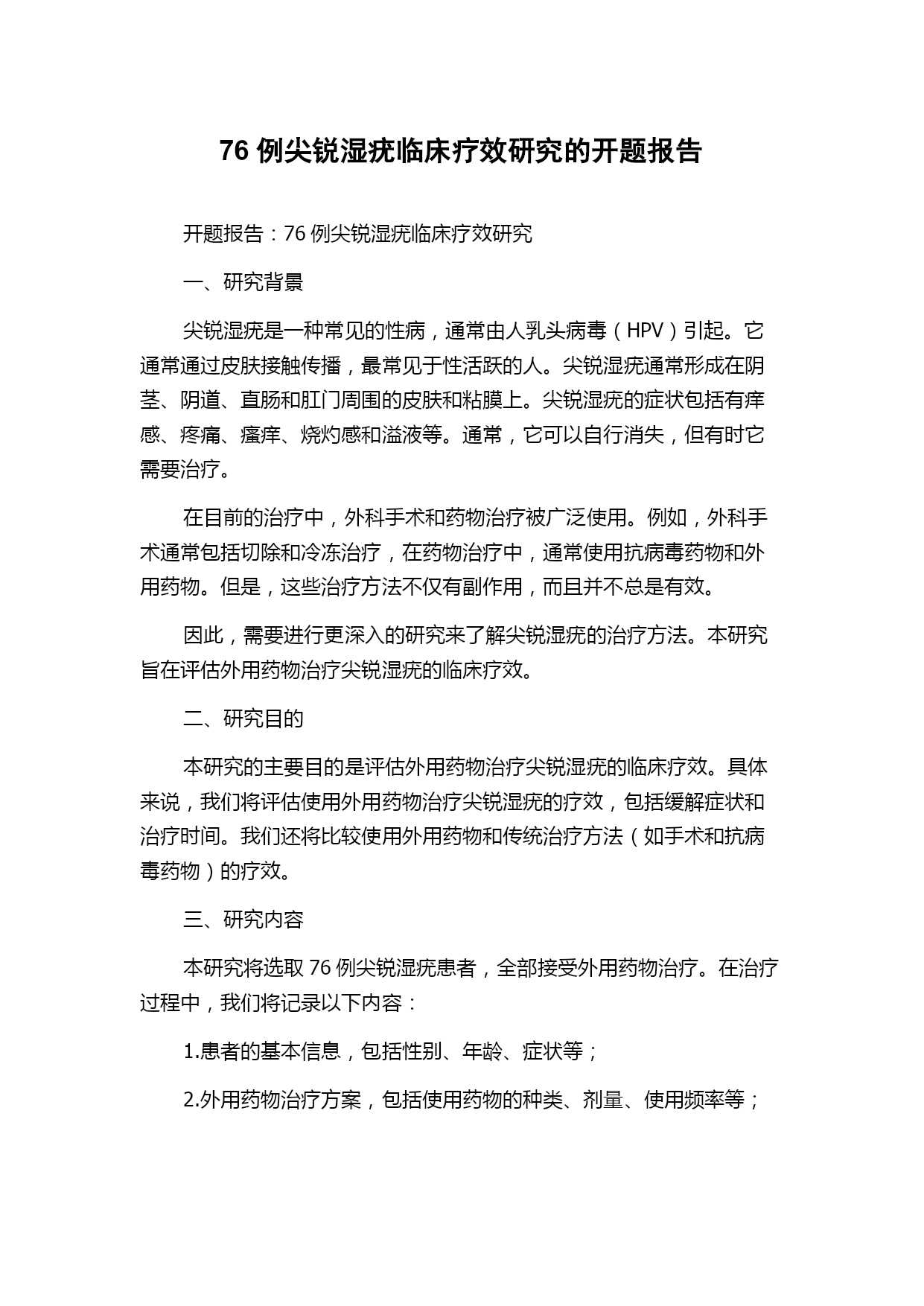 76 例尖锐湿疣临床疗效研究的开题报告

开题报告：76 例尖锐湿疣临床疗效研究

一、研究背景

尖锐湿疣是一种常见的性病，通常由人乳头病毒（HPV）引起。它通常通过皮肤接触传播，最常见于性活跃的人。尖锐湿疣通常形成在阴茎、阴道、直肠和肛门周围的皮肤和粘膜上。尖锐湿疣的症状包括有痒感、疼痛、瘙痒、烧灼感和溢液等。通常，它可以自行消失，但有时它需要治疗。

在目前的治疗中，外科手术和药物治疗被广泛使用。例如，外科手术通常包括切除和冷冻治疗，在药物治疗中，通常使用抗病毒药物和外用药物。但是，这些治疗方法不仅有副作用，而且并不总是有效。

因此，需要进行更深入的研究来了解尖锐湿疣的治疗方法。本研究旨在评估外用药物治疗尖锐湿疣的临床疗效。

二、研究目的

本研究的主要目的是评估外用药物治疗尖锐湿疣的临床疗效。具体来说，我们将评估使用外用药物治疗尖锐湿疣的疗效，包括缓解症状和治疗时间。我们还将比较使用外用药物和传统治疗方法（如手术和抗病毒药物）的疗效。

三、研究内容

本研究将选取 76 例尖锐湿疣患者，全部接受外用药物治疗。在治疗过程中，我们将记录以下内容：

1.患者的基本信息，包括性别、年龄、症状等；

2.外用药物治疗方案，包括使用药物的种类、剂量、使用频率等；